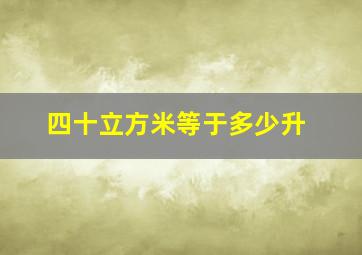 四十立方米等于多少升